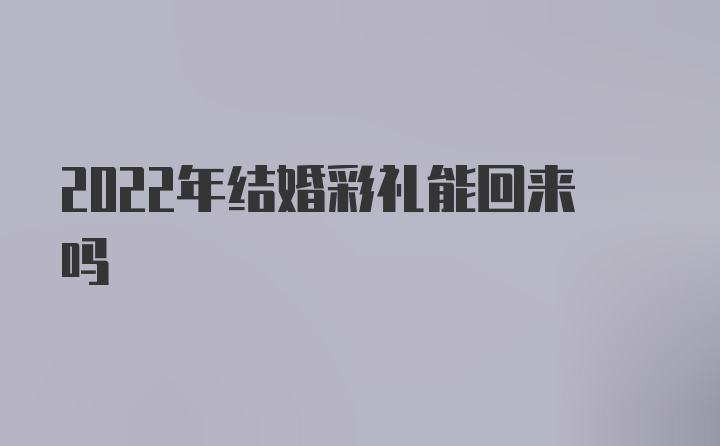 2022年结婚彩礼能回来吗